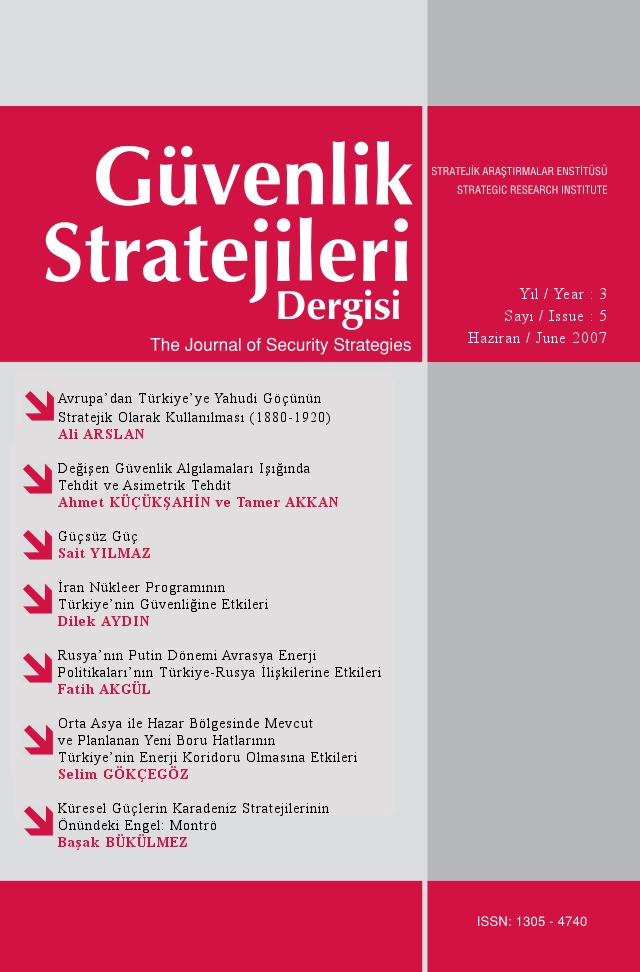 Güvenlik Stratejileri Dergisi
The Journal of Security Strategies

STRATEJİK ARAŞTIRMALAR ENSTİTÜSÜ
STRATEGIC RESEARCH INSTITUTE

Yıl / Year : 3
Sayı / Issue : 5
Haziran / June 2007

Avrupa'dan Türkiye'ye Yahudi Göçünün Stratejik Olarak Kullanılması (1880-1920)
Ali ARSLAN

Değişen Güvenlik Algılamaları Işığında Tehdit ve Asimetrik Tehdit
Ahmet KÜÇÜKŞAHİN ve Tamer AKKAN

Güçsüz Güç
Sait YILMAZ

İran Nükleer Programının Türkiye'nin Güvenliğine Etkileri
Dilek AYDIN

Rusya'nın Putin Dönemi Avrasya Enerji Politikaları'nın Türkiye-Rusya İlişkilerine Etkileri
Fatih AKGÜL

Orta Asya ile Hazar Bölgesinde Mevcut ve Planlanan Yeni Boru Hatlarının Türkiye'nin Enerji Koridoru Olmasına Etkileri
Selim GÖKÇEGÖZ

Küresel Güçlerin Karadeniz Stratejilerinin Önündeki Engel: Montrö
Başak BÜKÜLMEZ

ISSN: 1305 - 4740